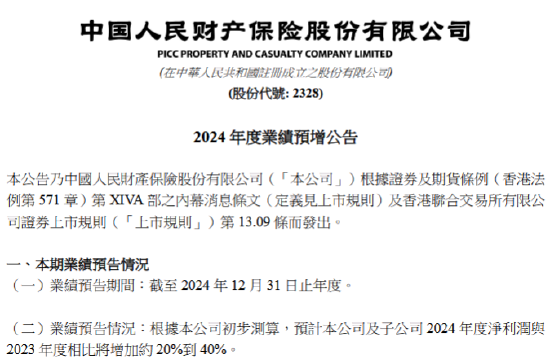 中国人民财产保险股份有限公司
PICC PROPERTY AND CASUALTY COMPANY LIMITED
(在中華人民共和國註冊成立之股份有限公司)
(股份代號: 2328)

2024 年度業績預增公告

本公告乃中國人民財產保險股份有限公司(「本公司」)根據證券及期貨條例(香港法例第 571 章)第 XIVA 部之內幕消息條文(定義見上市規則)及香港聯合交易所有限公司證券上市規則(「上市規則」)第 13.09 條而發出。

一、本期業績預告情況
(一)業績預告期間:截至 2024 年 12 月 31 日止年度。

(二)業績預告情況:根據本公司初步測算,預計本公司及子公司 2024 年度淨利潤與 2023 年度相比將增加約 20%到 40%。